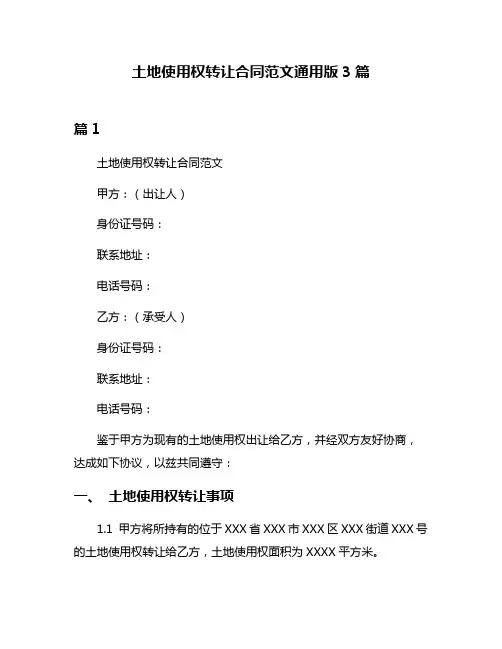 土地使用权转让合同范文通用版 3 篇

篇 1

土地使用权转让合同范文

甲方：（出让人）

身份证号码：

联系地址：

电话号码：

乙方：（承受人）

身份证号码：

联系地址：

电话号码：

鉴于甲方为现有的土地使用权出让给乙方，并经双方友好协商，达成如下协议，以兹共同遵守：

一、 土地使用权转让事项

1.1 甲方将所持有的位于 XXX 省 XXX 市 XXX 区 XXX 街道 XXX 号的土地使用权转让给乙方，土地使用权面积为 XXXX 平方米。